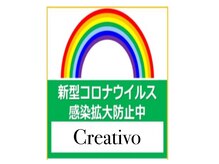 新型コロナウイルス
感染拡大防止中

Creativo